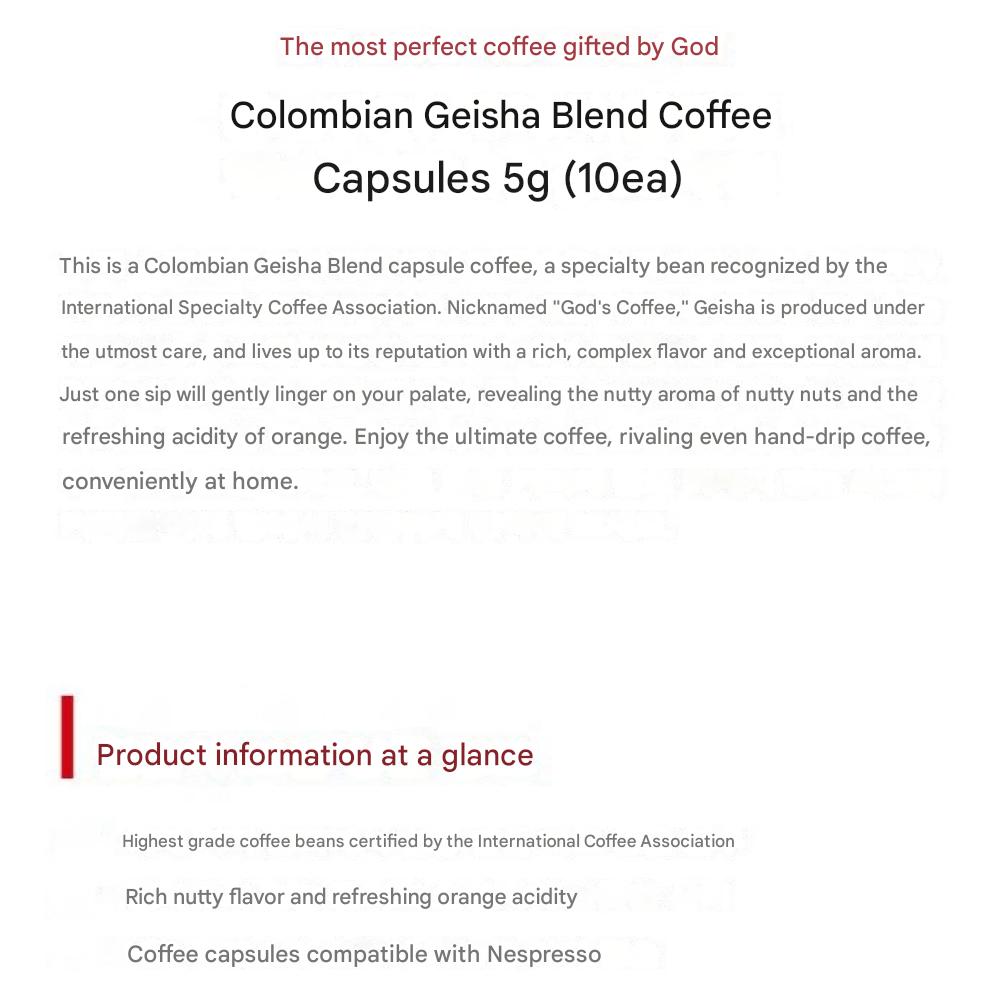 The most perfect coffee gifted by God

Colombian Geisha Blend Coffee Capsules 5g (10ea)

This is a Colombian Geisha Blend capsule coffee, a specialty bean recognized by the International Specialty Coffee Association. Nicknamed "God's Coffee," Geisha is produced under the utmost care, and lives up to its reputation with a rich, complex flavor and exceptional aroma. Just one sip will gently linger on your palate, revealing the nutty aroma of nutty nuts and the refreshing acidity of orange. Enjoy the ultimate coffee, rivaling even hand-drip coffee, conveniently at home.

Product information at a glance

Highest grade coffee beans certified by the International Coffee Association

Rich nutty flavor and refreshing orange acidity

Coffee capsules compatible with Nespresso